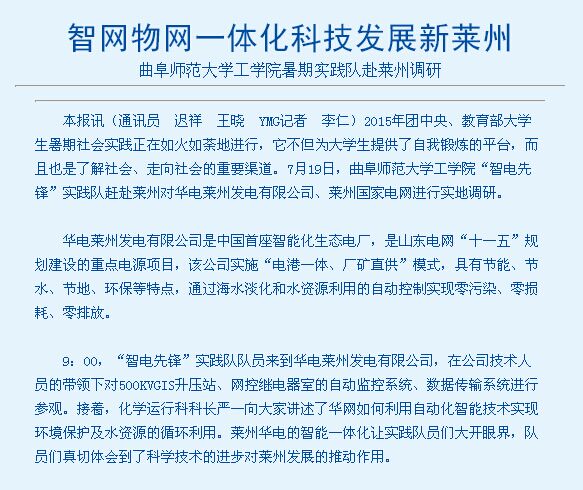 智网物网一体化科技发展新莱州

曲阜师范大学工学院暑期实践队赴莱州调研

本报讯（通讯员　迟祥　王晓　YMG记者　李仁）2015年团中央、教育部大学生暑期社会实践正在如火如荼地进行，它不但为大学生提供了自我锻炼的平台，而且也是了解社会、走向社会的重要渠道。7月19日，曲阜师范大学工学院“智电先锋”实践队赶赴莱州对华电莱州发电有限公司、莱州国家电网进行实地调研。

华电莱州发电有限公司是中国首座智能化生态电厂，是山东电网“十一五”规划建设的重点电源项目，该公司实施“电港一体、厂矿直供”模式，具有节能、节水、节地、环保等特点，通过海水淡化和水资源利用的自动控制实现零污染、零损耗、零排放。

9：00，“智电先锋”实践队队员来到华电莱州发电有限公司，在公司技术人员的带领下对500KVGIS升压站、网控继电器室的自动监控系统、数据传输系统进行参观。接着，化学运行科科长严一向大家讲述了华网如何利用自动化智能技术实现环境保护及水资源的循环利用。莱州华电的智能一体化让实践队员们大开眼界，队员们真切体会到了科学技术的进步对莱州发展的推动作用。